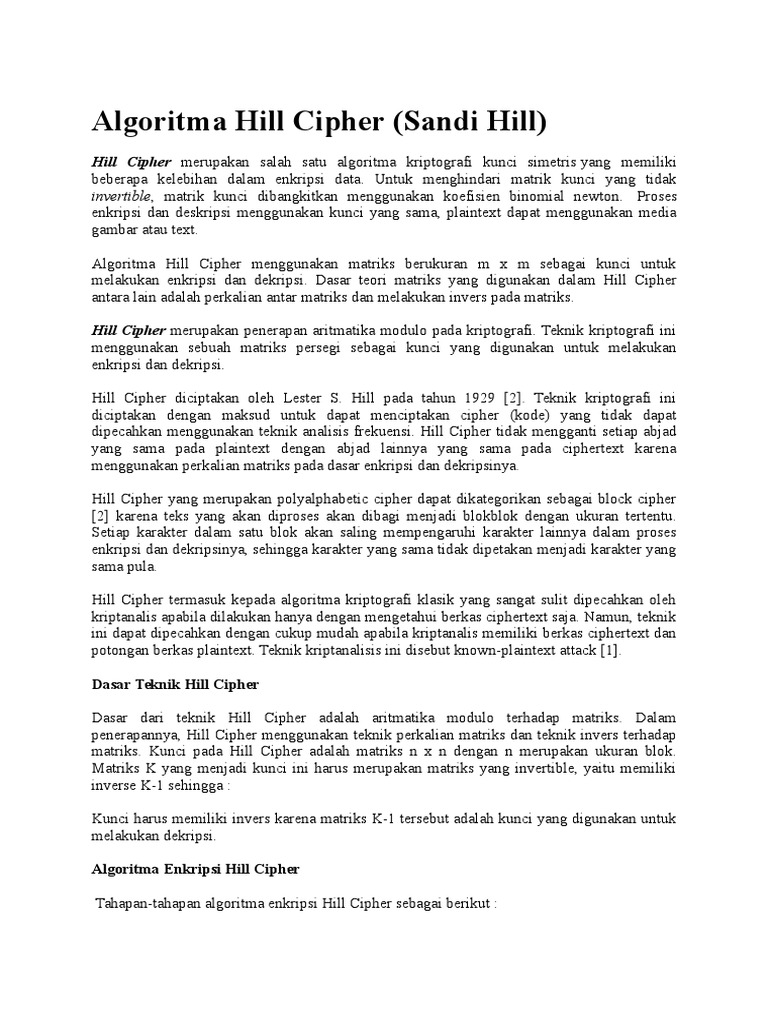 Algoritma Hill Cipher (Sandi Hill)

Hill Cipher merupakan salah satu algoritma kriptografi kunci simetris yang memiliki beberapa kelebihan dalam enkripsi data. Untuk menghindari matrik kunci yang tidak invertible, matrik kunci dibangkitkan menggunakan koefisien binomial newton. Proses enkripsi dan deskripsi menggunakan kunci yang sama, plaintext dapat menggunakan media gambar atau text.

Algoritma Hill Cipher menggunakan matriks berukuran m x m sebagai kunci untuk melakukan enkripsi dan dekripsi. Dasar teori matriks yang digunakan dalam Hill Cipher antara lain adalah perkalian antar matriks dan melakukan invers pada matriks.

Hill Cipher merupakan penerapan aritmatika modulo pada kriptografi. Teknik kriptografi ini menggunakan sebuah matriks persegi sebagai kunci yang digunakan untuk melakukan enkripsi dan dekripsi.

Hill Cipher diciptakan oleh Lester S. Hill pada tahun 1929 [2]. Teknik kriptografi ini diciptakan dengan maksud untuk dapat menciptakan cipher (kode) yang tidak dapat dipecahkan menggunakan teknik analisis frekuensi. Hill Cipher tidak mengganti setiap abjad yang sama pada plaintext dengan abjad lainnya yang sama pada ciphertext karena menggunakan perkalian matriks pada dasar enkripsi dan dekripsinya.

Hill Cipher yang merupakan polyalphabetic cipher dapat dikategorikan sebagai block cipher [2] karena teks yang akan diproses akan dibagi menjadi blokblok dengan ukuran tertentu. Setiap karakter dalam satu blok akan saling mempengaruhi karakter lainnya dalam proses enkripsi dan dekripsinya, sehingga karakter yang sama tidak dipetakan menjadi karakter yang sama pula.

Hill Cipher termasuk kepada algoritma kriptografi klasik yang sangat sulit dipecahkan oleh kriptanalis apabila dilakukan hanya dengan mengetahui berkas ciphertext saja. Namun, teknik ini dapat dipecahkan dengan cukup mudah apabila kriptanalis memiliki berkas ciphertext dan potongan berkas plaintext. Teknik kriptanalisis ini disebut known-plaintext attack [1].

Dasar Teknik Hill Cipher

Dasar dari teknik Hill Cipher adalah aritmatika modulo terhadap matriks. Dalam penerapannya, Hill Cipher menggunakan teknik perkalian matriks dan teknik invers terhadap matriks. Kunci pada Hill Cipher adalah matriks n x n dengan n merupakan ukuran blok. Matriks K yang menjadi kunci ini harus merupakan matriks yang invertible, yaitu memiliki inverse K-1 sehingga :

Kunci harus memiliki invers karena matriks K-1 tersebut adalah kunci yang digunakan untuk melakukan dekripsi.

Algoritma Enkripsi Hill Cipher

Tahapan-tahapan algoritma enkripsi Hill Cipher sebagai berikut :